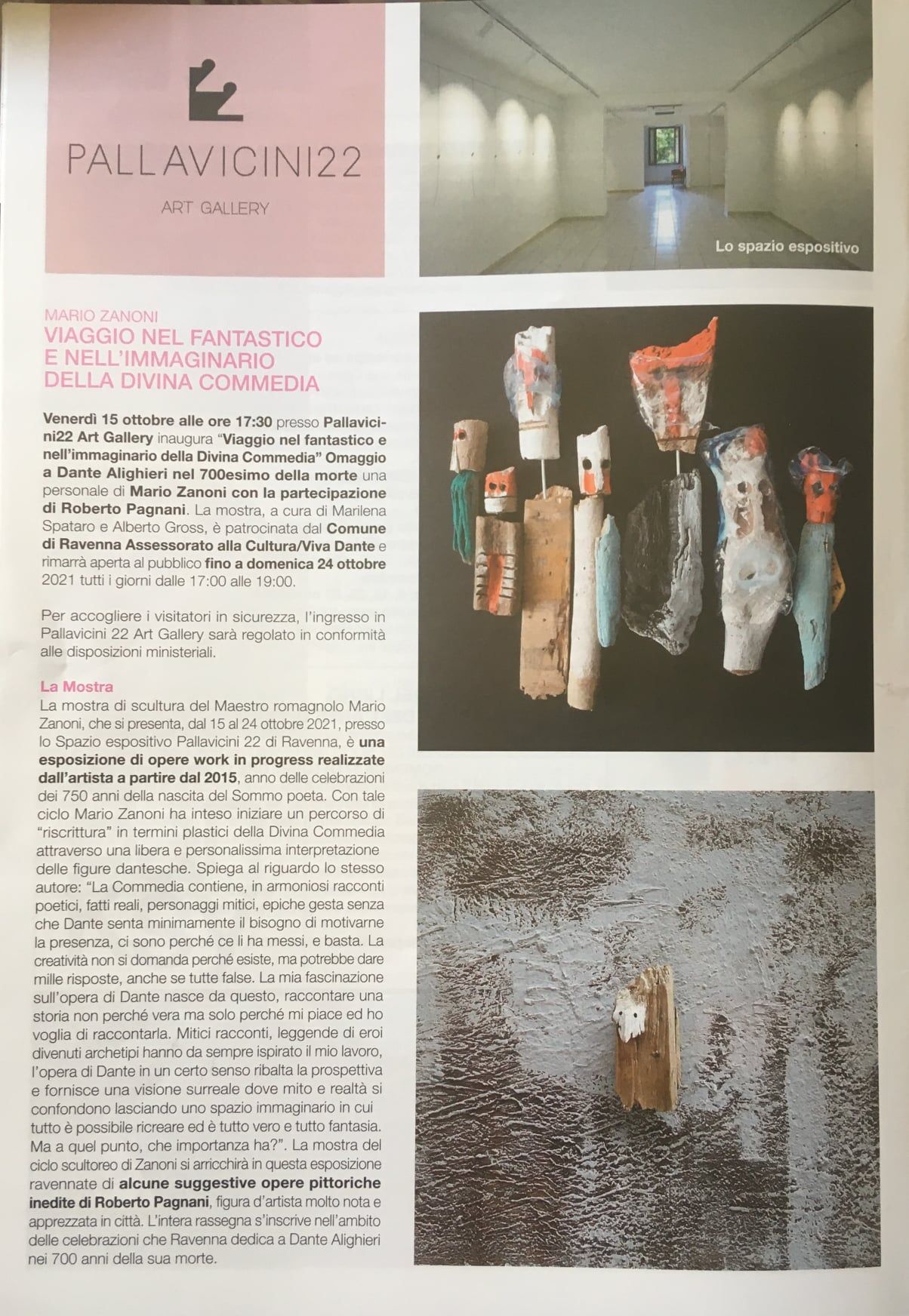 PALLAVICINI22

ART GALLERY

Lo spazio espositivo

MARIO ZANONI
VIAGGIO NEL FANTASTICO E NELL'IMMAGINARIO DELLA DIVINA COMMEDIA

Venerdì 15 ottobre alle ore 17:30 presso Pallavicini22 Art Gallery inaugura "Viaggio nel fantastico e nell'immaginario della Divina Commedia" Omaggio a Dante Alighieri nel 700esimo della morte una personale di Mario Zanoni con la partecipazione di Roberto Pagnani. La mostra, a cura di Marilena Spataro e Alberto Gross, è patrocinata dal Comune di Ravenna Assessorato alla Cultura/Viva Dante e rimarrà aperta al pubblico fino a domenica 24 ottobre 2021 tutti i giorni dalle 17:00 alle 19:00.

Per accogliere i visitatori in sicurezza, l'ingresso in Pallavicini 22 Art Gallery sarà regolato in conformità alle disposizioni ministeriali.

La Mostra
La mostra di scultura del Maestro romagnolo Mario Zanoni, che si presenta, dal 15 al 24 ottobre 2021, presso lo Spazio espositivo Pallavicini 22 di Ravenna, è una esposizione di opere work in progress realizzate dall'artista a partire dal 2015, anno delle celebrazioni dei 750 anni della nascita del Sommo poeta. Con tale ciclo Mario Zanoni ha inteso iniziare un percorso di "riscrittura" in termini plastici della Divina Commedia attraverso una libera e personalissima interpretazione delle figure dantesche. Spiega al riguardo lo stesso autore: "La Commedia contiene, in armoniosi racconti poetici, fatti reali, personaggi mitici, epiche gesta senza che Dante senta minimamente il bisogno di motivarne la presenza, ci sono perché ce li ha messi, e basta. La creatività non si domanda perché esiste, ma potrebbe dare mille risposte, anche se tutte false. La mia fascinazione sull'opera di Dante nasce da questo, raccontare una storia non perché vera ma solo perché mi piace ed ho voglia di raccontarla. Mitici racconti, leggende di eroi divenuti archetipi hanno da sempre ispirato il mio lavoro, l'opera di Dante in un certo senso ribalta la prospettiva e fornisce una visione surreale dove mito e realtà si confondono lasciando uno spazio immaginario in cui tutto è possibile ricreare ed è tutto vero e tutto fantasia. Ma a quel punto, che importanza ha?". La mostra del ciclo scultoreo di Zanoni si arricchirà in questa esposizione ravennate di alcune suggestive opere pittoriche inedite di Roberto Pagnani, figura d'artista molto nota e apprezzata in città. L'intera rassegna s'inscrive nell'ambito delle celebrazioni che Ravenna dedica a Dante Alighieri nei 700 anni della sua morte.